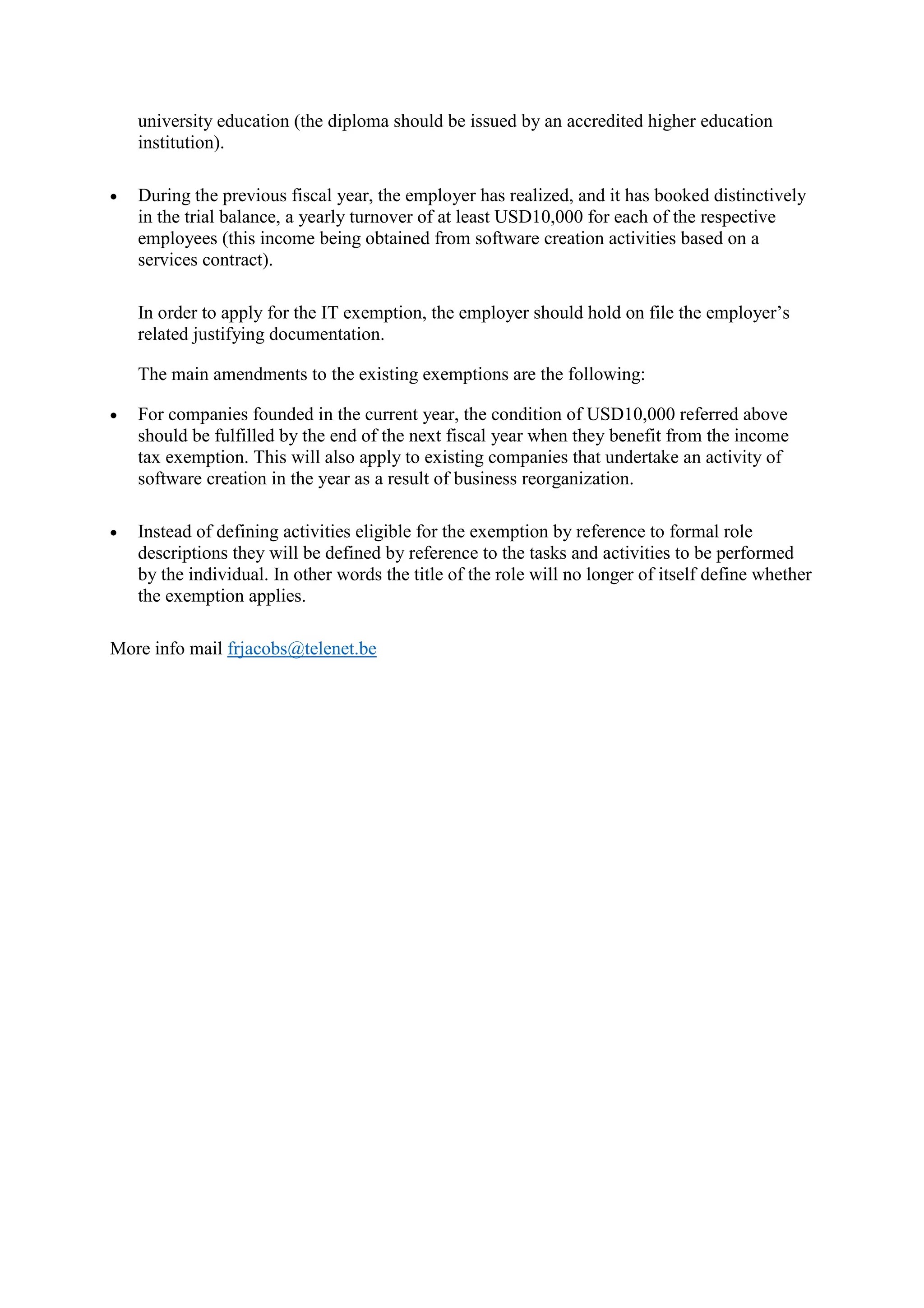 university education (the diploma should be issued by an accredited higher education institution).

• During the previous fiscal year, the employer has realized, and it has booked distinctively in the trial balance, a yearly turnover of at least USD10,000 for each of the respective employees (this income being obtained from software creation activities based on a services contract).

In order to apply for the IT exemption, the employer should hold on file the employer's related justifying documentation.

The main amendments to the existing exemptions are the following:

• For companies founded in the current year, the condition of USD10,000 referred above should be fulfilled by the end of the next fiscal year when they benefit from the income tax exemption. This will also apply to existing companies that undertake an activity of software creation in the year as a result of business reorganization.

• Instead of defining activities eligible for the exemption by reference to formal role descriptions they will be defined by reference to the tasks and activities to be performed by the individual. In other words the title of the role will no longer of itself define whether the exemption applies.

More info mail frjacobs@telenet.be